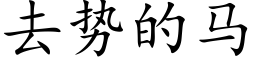 去势的马